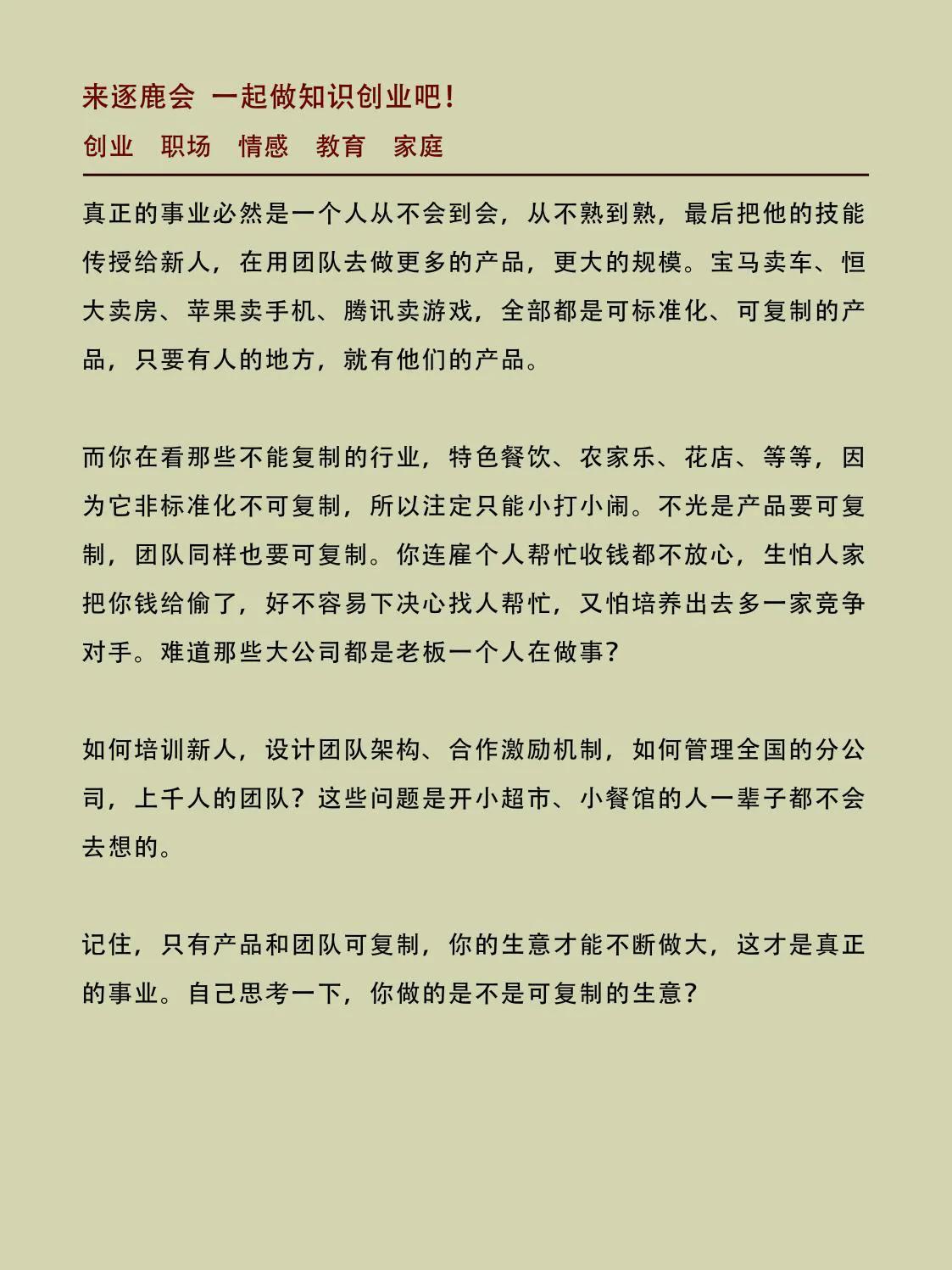 来逐鹿会 一起做知识创业吧！

创业 职场 情感 教育 家庭

真正的事业必然是一个人从不会到会，从不熟到熟，最后把他的技能传授给新人，在用团队去做更多的产品，更大的规模。宝马卖车、恒大卖房、苹果卖手机、腾讯卖游戏，全部都是可标准化、可复制的产品，只要有人的地方，就有他们的产品。

而你在看那些不能复制的行业，特色餐饮、农家乐、花店、等等，因为它非标准化不可复制，所以注定只能小打小闹。不光是产品要可复制，团队同样也要可复制。你连雇个人帮忙收钱都不放心，生怕人家把你钱给偷了，好不容易下决心找人帮忙，又怕培养出去多一家竞争对手。难道那些大公司都是老板一个人在做事？

如何培训新人，设计团队架构、合作激励机制，如何管理全国的分公司，上千人的团队？这些问题是开小超市、小餐馆的人一辈子都不会去想的。

记住，只有产品和团队可复制，你的生意才能不断做大，这才是真正的事业。自己思考一下，你做的是不是可复制的生意？